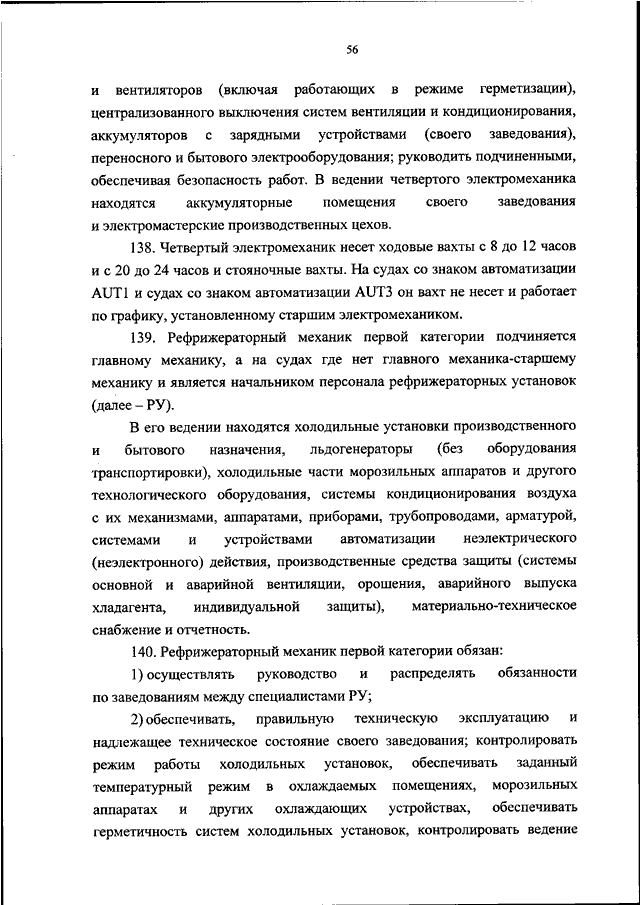 56

и вентиляторов (включая работающих в режиме герметизации), централизованного выключения систем вентиляции и кондиционирования, аккумуляторов с зарядными устройствами (своего заведования), переносного и бытового электрооборудования; руководить подчиненными, обеспечивая безопасность работ. В ведении четвертого электромеханика находятся аккумуляторные помещения своего заведования и электромастерские производственных цехов.

138. Четвертый электромеханик несет ходовые вахты с 8 до 12 часов и с 20 до 24 часов и стояночные вахты. На судах со знаком автоматизации AUT1 и судах со знаком автоматизации AUT3 он вахт не несет и работает по графику, установленному старшим электромехаником.

139. Рефрижераторный механик первой категории подчиняется главному механику, а на судах где нет главного механика-старшему механику и является начальником персонала рефрижераторных установок (далее – РУ).

В его ведении находятся холодильные установки производственного и бытового назначения, льдогенераторы (без оборудования транспортировки), холодильные части морозильных аппаратов и другого технологического оборудования, системы кондиционирования воздуха с их механизмами, аппаратами, приборами, трубопроводами, арматурой, системами и устройствами автоматизации неэлектрического (неэлектронного) действия, производственные средства защиты (системы основной и аварийной вентиляции, орошения, аварийного выпуска хладагента, индивидуальной защиты), материально-техническое снабжение и отчетность.

140. Рефрижераторный механик первой категории обязан:

1) осуществлять руководство и распределять обязанности по заведованиям между специалистами РУ;

2) обеспечивать, правильную техническую эксплуатацию и надлежащее техническое состояние своего заведования; контролировать режим работы холодильных установок, обеспечивать заданный температурный режим в охлаждаемых помещениях, морозильных аппаратах и других охлаждающих устройствах, обеспечивать герметичность систем холодильных установок, контролировать ведение